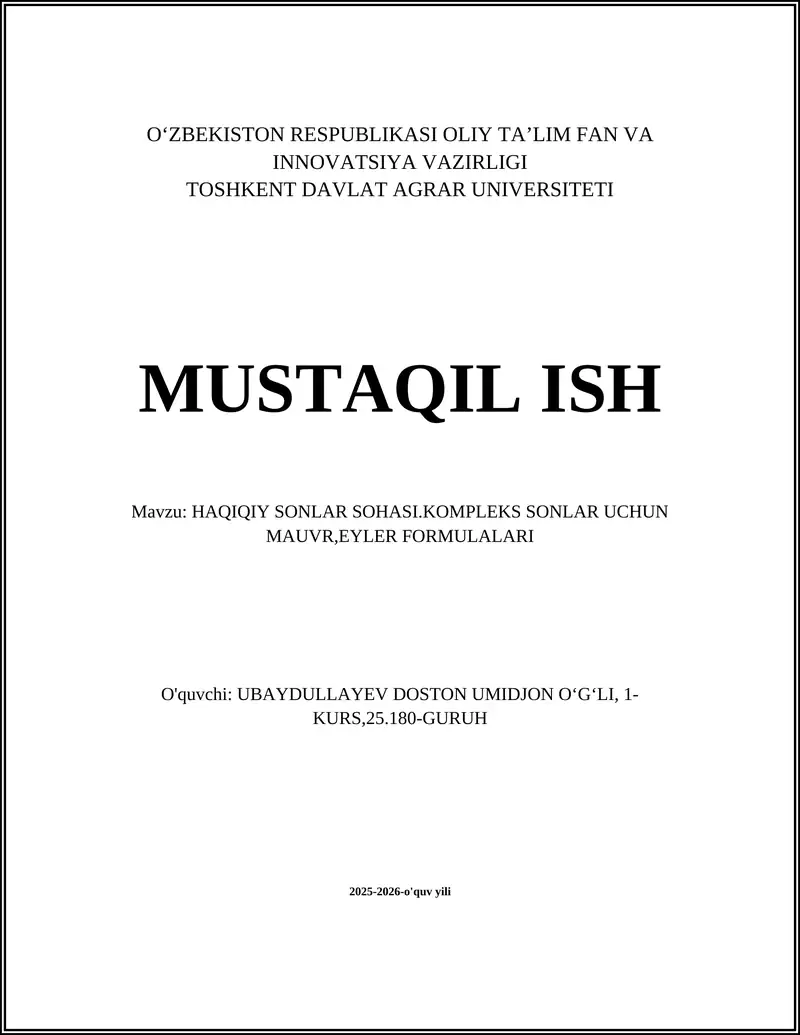 O‘ZBEKISTON RESPUBLIKASI OLIY TA’LIM FAN VA INNOVATSIYA VAZIRLIGI
TOSHKENT DAVLAT AGRAR UNIVERSITETI

MUSTAQIL ISH

Mavzu: HAQIQIY SONLAR SOHASI.KOMPLEKS SONLAR UCHUN MAUVR,EYLER FORMULALARI

O'quvchi: UBAYDULLAYEV DOSTON UMIDJON O‘G‘LI, 1-KURS,25.180-GURUH

2025-2026-o'quv yili